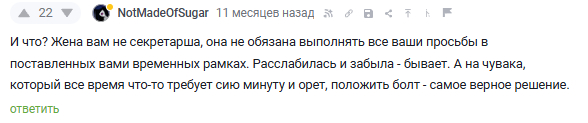 22 NotMadeOfSugar 11 месяцев назад

И что? Жена вам не секретарша, она не обязана выполнять все ваши просьбы в поставленных вами временных рамках. Расслабилась и забыла - бывает. А на чувака, который все время что-то требует сию минуту и орет, положить болт - самое верное решение.

ответить